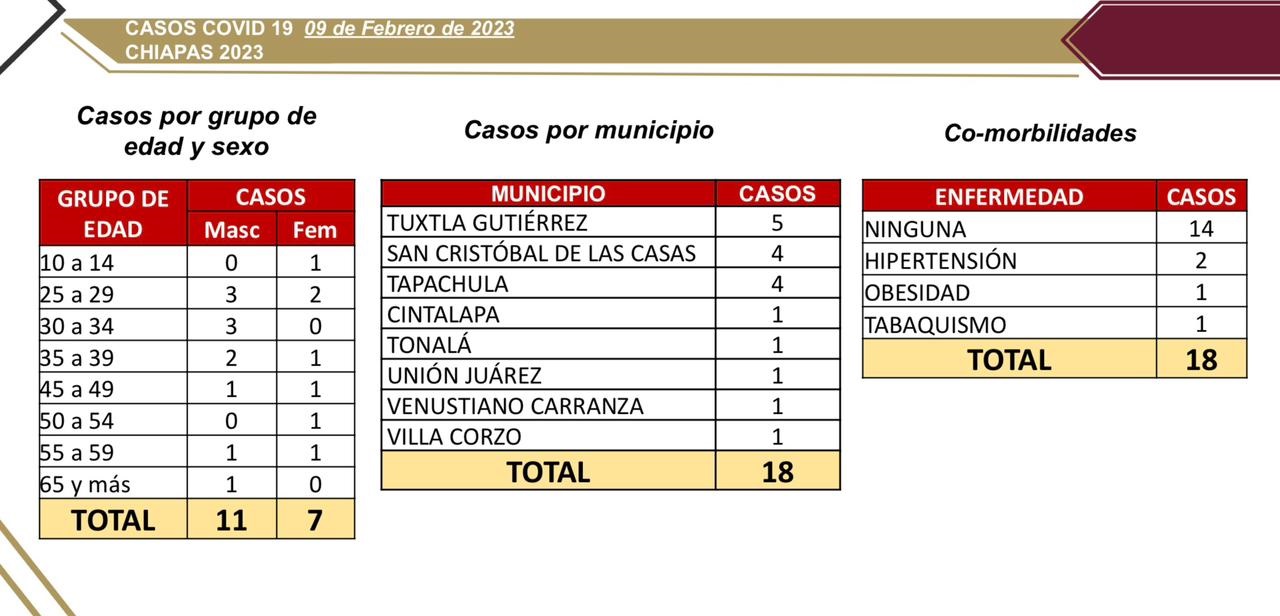 CASOS COVID 19 09 de Febrero de 2023
CHIAPAS 2023

Casos por grupo de edad y sexo

| GRUPO DE EDAD | CASOS Masc | CASOS Fem |
|---|---|---|
| 10 a 14 | 0 | 1 |
| 25 a 29 | 3 | 2 |
| 30 a 34 | 3 | 0 |
| 35 a 39 | 2 | 1 |
| 45 a 49 | 1 | 1 |
| 50 a 54 | 0 | 1 |
| 55 a 59 | 1 | 1 |
| 65 y más | 1 | 0 |
| TOTAL | 11 | 7 |

Casos por municipio

| MUNICIPIO | CASOS |
|---|---|
| TUXTLA GUTIÉRREZ | 5 |
| SAN CRISTÓBAL DE LAS CASAS | 4 |
| TAPACHULA | 4 |
| CINTALAPA | 1 |
| TONALÁ | 1 |
| UNIÓN JUÁREZ | 1 |
| VENUSTIANO CARRANZA | 1 |
| VILLA CORZO | 1 |
| TOTAL | 18 |

Co-morbilidades

| ENFERMEDAD | CASOS |
|---|---|
| NINGUNA | 14 |
| HIPERTENSIÓN | 2 |
| OBESIDAD | 1 |
| TABAQUISMO | 1 |
| TOTAL | 18 |